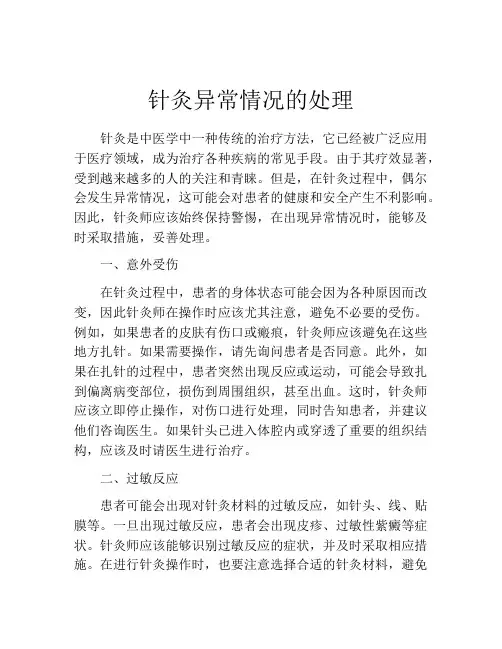 针灸异常情况的处理

针灸是中医学中一种传统的治疗方法，它已经被广泛应用于医疗领域，成为治疗各种疾病的常见手段。由于其疗效显著，受到越来越多的人的关注和青睐。但是，在针灸过程中，偶尔会发生异常情况，这可能会对患者的健康和安全产生不利影响。因此，针灸师应该始终保持警惕，在出现异常情况时，能够及时采取措施，妥善处理。

一、意外受伤

在针灸过程中，患者的身体状态可能会因为各种原因而改变，因此针灸师在操作时应该尤其注意，避免不必要的受伤。例如，如果患者的皮肤有伤口或瘢痕，针灸师应该避免在这些地方扎针。如果需要操作，请先询问患者是否同意。此外，如果在扎针的过程中，患者突然出现反应或运动，可能会导致扎到偏离病变部位，损伤到周围组织，甚至出血。这时，针灸师应该立即停止操作，对伤口进行处理，同时告知患者，并建议他们咨询医生。如果针头已进入体腔内或穿透了重要的组织结构，应该及时请医生进行治疗。

二、过敏反应

患者可能会出现对针灸材料的过敏反应，如针头、线、贴膜等。一旦出现过敏反应，患者会出现皮疹、过敏性紫癜等症状。针灸师应该能够识别过敏反应的症状，并及时采取相应措施。在进行针灸操作时，也要注意选择合适的针灸材料，避免